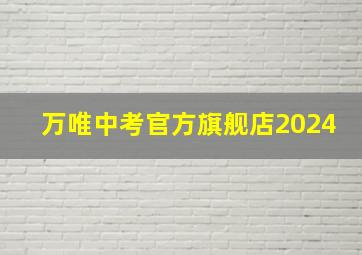 万唯中考官方旗舰店2024